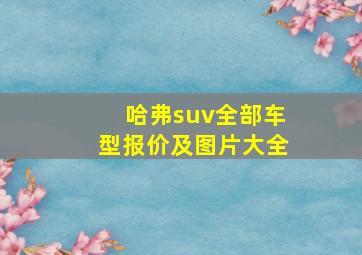 哈弗suv全部车型报价及图片大全